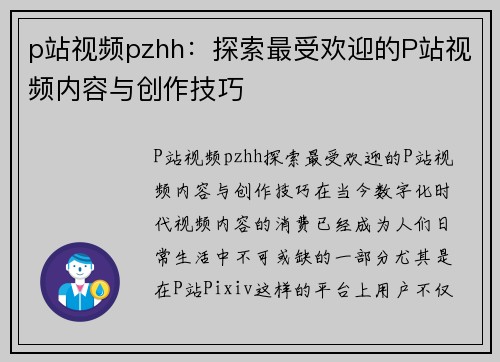 p站视频pzhh：探索最受欢迎的P站视频内容与创作技巧

P站视频pzhh探索最受欢迎的P站视频内容与创作技巧在当今数字化时代视频内容的消费已经成为人们日常生活中不可或缺的一部分尤其是在P站Pixiv这样的平台上用户不仅